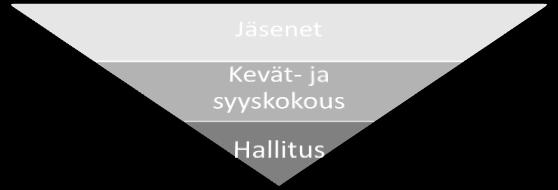 Jäsenet

Kevät- ja syyskokous

Hallitus